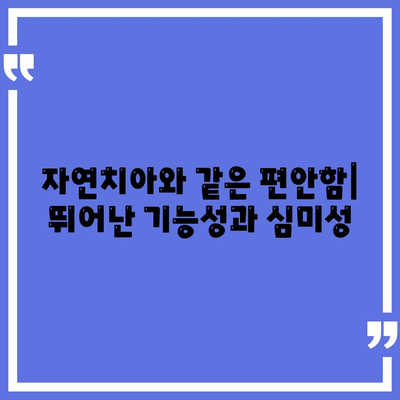 “

자연치아와 같은 편안함| 뛰어난 기능성과 심미성

”